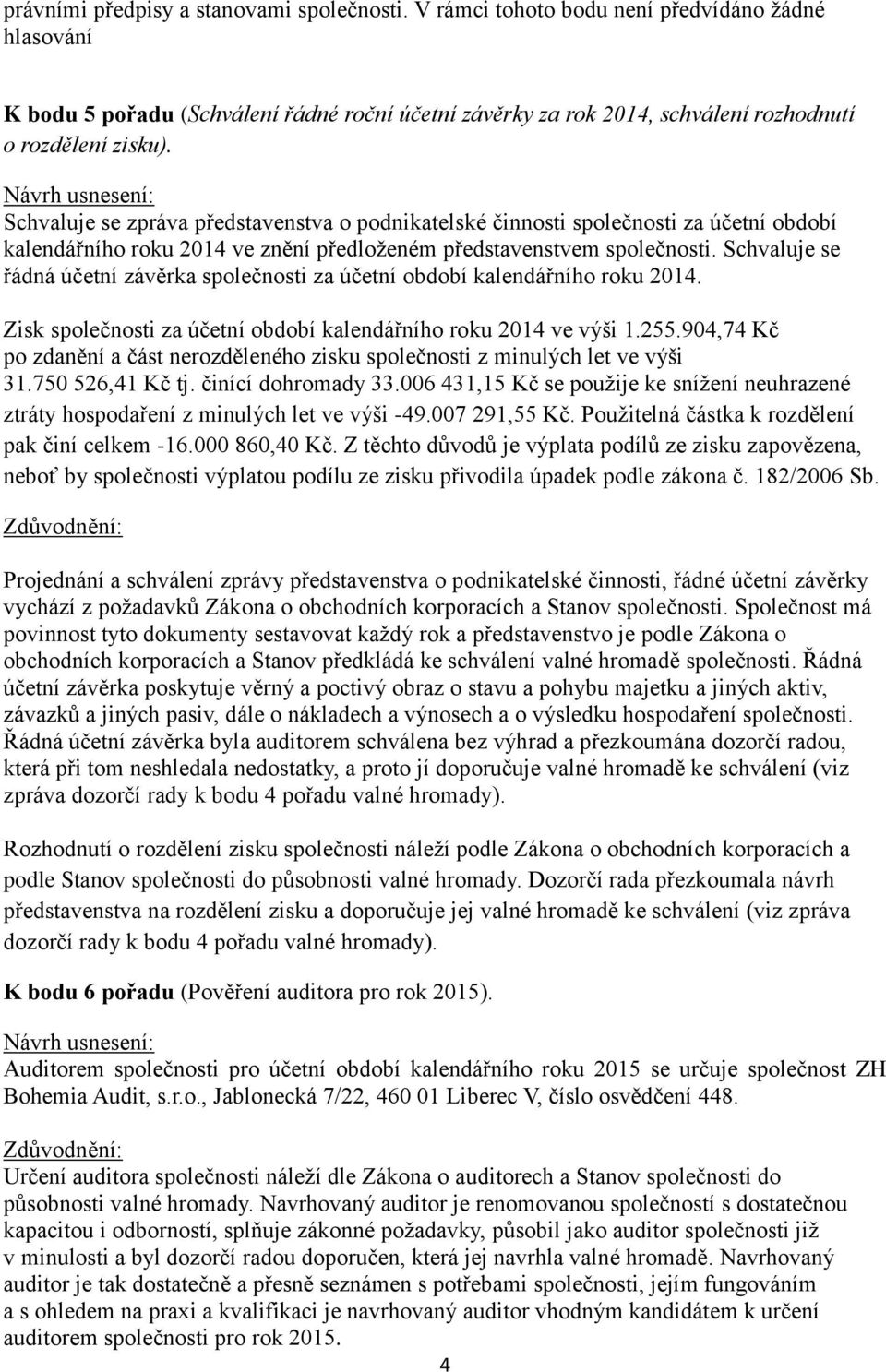 právními předpisy a stanovami společnosti. V rámci tohoto bodu není předvídáno žádné hlasování

K bodu 5 pořadu (Schválení řádné roční účetní závěrky za rok 2014, schválení rozhodnutí o rozdělení zisku).

Návrh usnesení:
Schvaluje se zpráva představenstva o podnikatelské činnosti společnosti za účetní období kalendářního roku 2014 ve znění předloženém představenstvem společnosti. Schvaluje se řádná účetní závěrka společnosti za účetní období kalendářního roku 2014.

Zisk společnosti za účetní období kalendářního roku 2014 ve výši 1.255.904,74 Kč po zdanění a část nerozděleného zisku společnosti z minulých let ve výši 31.750 526,41 Kč tj. činící dohromady 33.006 431,15 Kč se použije ke snížení neuhrazené ztráty hospodaření z minulých let ve výši -49.007 291,55 Kč. Použitelná částka k rozdělení pak činí celkem -16.000 860,40 Kč. Z těchto důvodů je výplata podílů ze zisku zapovězena, neboť by společnosti výplatou podílu ze zisku přivodila úpadek podle zákona č. 182/2006 Sb.

Zdůvodnění:

Projednání a schválení zprávy představenstva o podnikatelské činnosti, řádné účetní závěrky vychází z požadavků Zákona o obchodních korporacích a Stanov společnosti. Společnost má povinnost tyto dokumenty sestavovat každý rok a představenstvo je podle Zákona o obchodních korporacích a Stanov předkládá ke schválení valné hromadě společnosti. Řádná účetní závěrka poskytuje věrný a poctivý obraz o stavu a pohybu majetku a jiných aktiv, závazků a jiných pasiv, dále o nákladech a výnosech a o výsledku hospodaření společnosti. Řádná účetní závěrka byla auditorem schválena bez výhrad a přezkoumána dozorčí radou, která při tom neshledala nedostatky, a proto jí doporučuje valné hromadě ke schválení (viz zpráva dozorčí rady k bodu 4 pořadu valné hromady).

Rozhodnutí o rozdělení zisku společnosti náleží podle Zákona o obchodních korporacích a podle Stanov společnosti do působnosti valné hromady. Dozorčí rada přezkoumala návrh představenstva na rozdělení zisku a doporučuje jej valné hromadě ke schválení (viz zpráva dozorčí rady k bodu 4 pořadu valné hromady).

K bodu 6 pořadu (Pověření auditora pro rok 2015).

Návrh usnesení:
Auditorem společnosti pro účetní období kalendářního roku 2015 se určuje společnost ZH Bohemia Audit, s.r.o., Jablonecká 7/22, 460 01 Liberec V, číslo osvědčení 448.

Zdůvodnění:
Určení auditora společnosti náleží dle Zákona o auditorech a Stanov společnosti do působnosti valné hromady. Navrhovaný auditor je renomovanou společností s dostatečnou kapacitou i odborností, splňuje zákonné požadavky, působil jako auditor společnosti již v minulosti a byl dozorčí radou doporučen, která jej navrhla valné hromadě. Navrhovaný auditor je tak dostatečně a přesně seznámen s potřebami společnosti, jejím fungováním a s ohledem na praxi a kvalifikaci je navrhovaný auditor vhodným kandidátem k určení auditorem společnosti pro rok 2015.

4